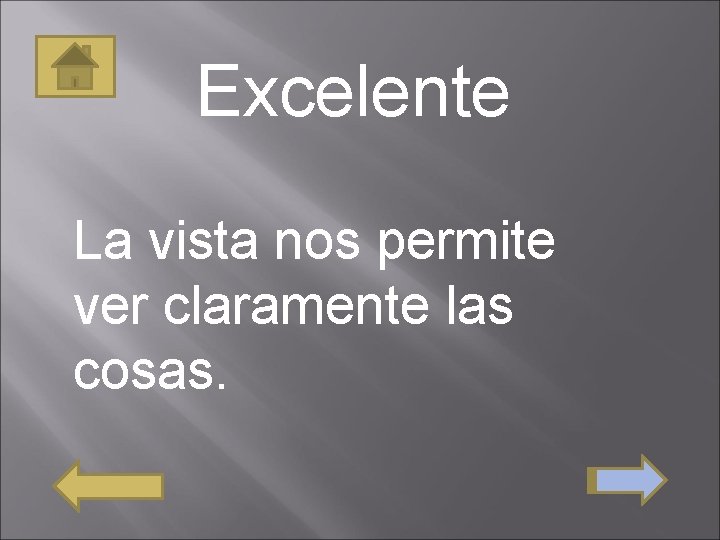 Excelente

La vista nos permite ver claramente las cosas.